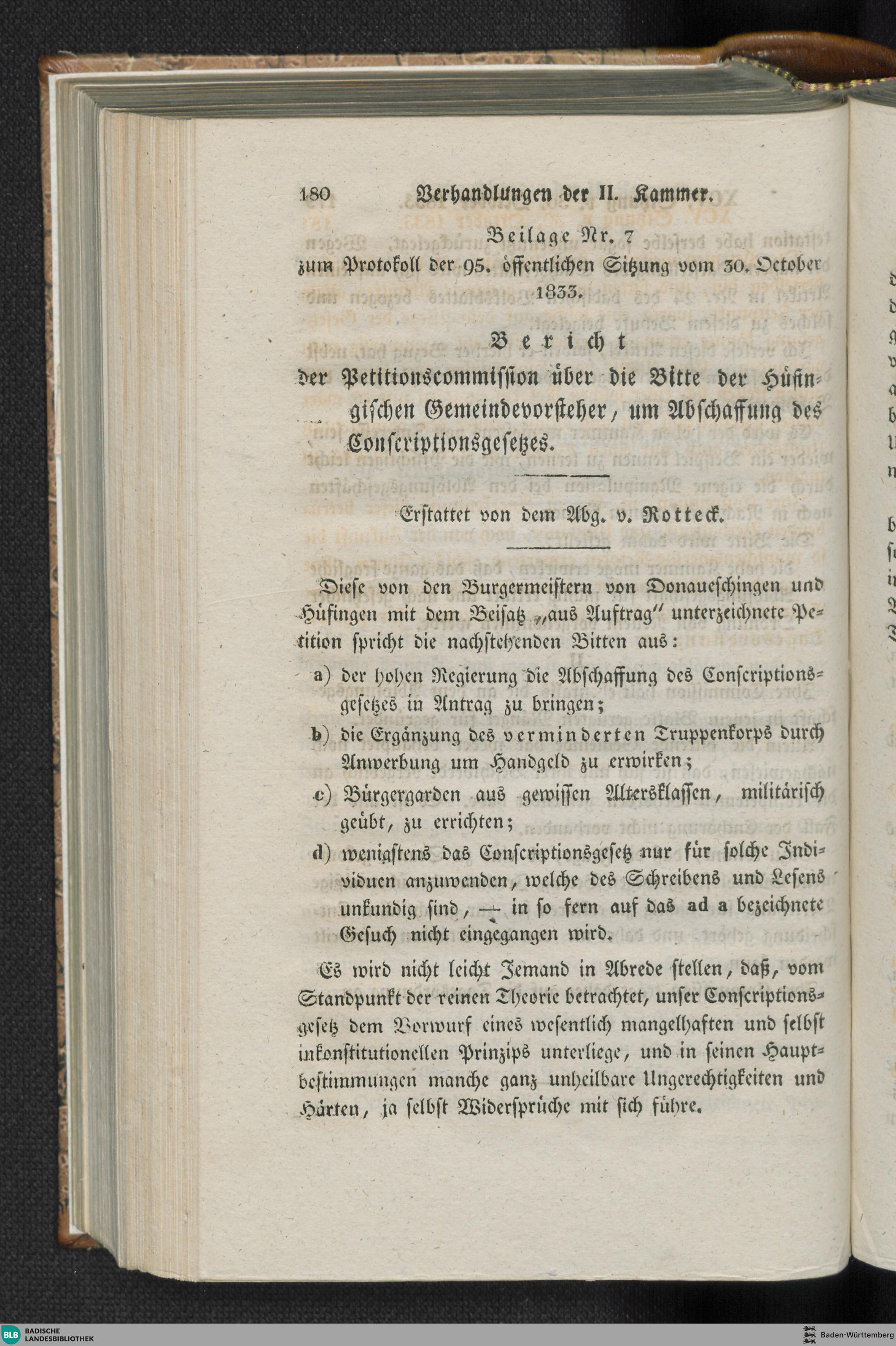 180 Verhandlungen der II. Kammer.

Beilage Nr. 7
zum Protokoll der 95. öffentlichen Sitzung vom 30. October 1833.

Bericht
der Petitionscommission über die Bitte der Hüfingischen Gemeindevorsteher, um Abschaffung des Conscriptionsgesetzes.

Erstattet von dem Abg. v. Rotteck.

Diese von den Burgermeistern von Donaueschingen und Hüfingen mit dem Beisatz „aus Auftrag" unterzeichnete Petition spricht die nachstehenden Bitten aus:

a) der hohen Regierung die Abschaffung des Conscriptionsgesetzes in Antrag zu bringen;

b) die Ergänzung des verminderten Truppenkorps durch Anwerbung um Handgeld zu erwirken;

c) Bürgergarden aus gewissen Altersklassen, militärisch geübt, zu errichten;

d) wenigstens das Conscriptionsgesetz nur für solche Individuen anzuwenden, welche des Schreibens und Lesens unkundig sind, — in so fern auf das ad a bezeichnete Gesuch nicht eingegangen wird.

Es wird nicht leicht Jemand in Abrede stellen, daß, vom Standpunkt der reinen Theorie betrachtet, unser Conscriptionsgesetz dem Vorwurf eines wesentlich mangelhaften und selbst inkonstitutionellen Prinzips unterliege, und in seinen Hauptbestimmungen manche ganz unheilbare Ungerechtigkeiten und Härten, ja selbst Widersprüche mit sich führe.

BLB BADISCHE LANDESBIBLIOTHEK
Baden-Württemberg